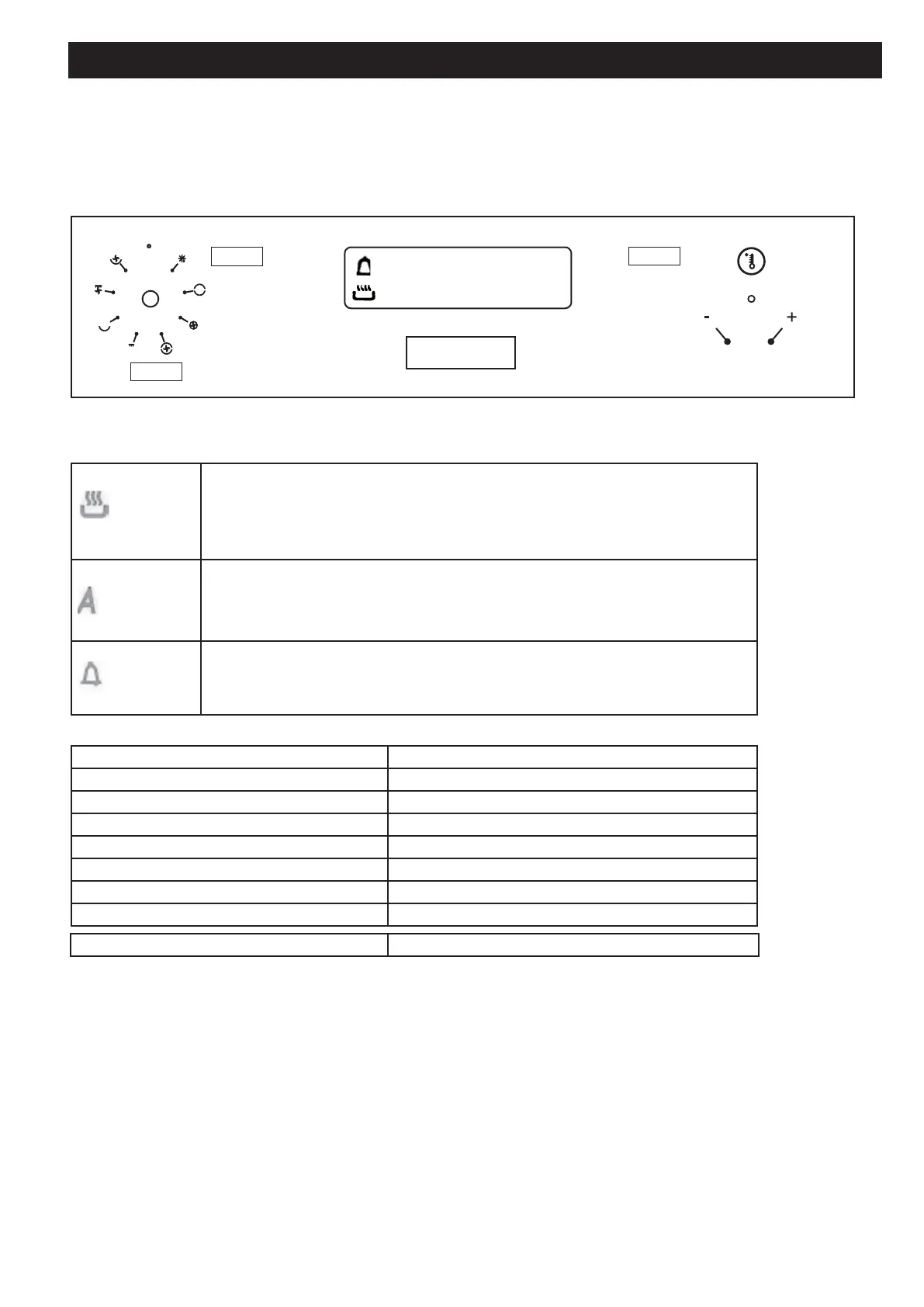 - +

A